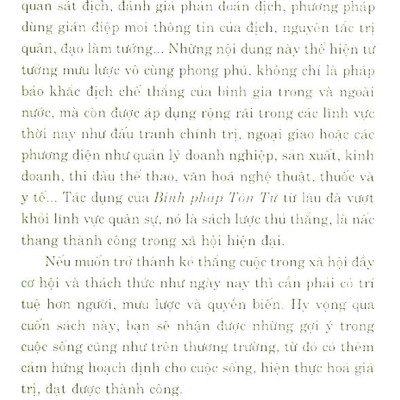 quan sát địch, đánh giá phán đoán địch, phương pháp dùng gián điệp moi thông tin của địch, nguyên tắc trị quân, đạo làm tướng... Những nội dung này thể hiện tư tưởng mưu lược vô cùng phong phú, không chỉ là pháp bảo khắc địch chế thắng của binh gia trong và ngoài nước, mà còn được áp dụng rộng rãi trong các lĩnh vực thời nay như đấu tranh chính trị, ngoại giao hoặc các phương diện như quản lý doanh nghiệp, sản xuất, kinh doanh, thi đấu thể thao, văn hoá nghệ thuật, thuốc và y tế... Tác dụng của Binh pháp Tôn Tử từ lâu đã vượt khỏi lĩnh vực quân sự, nó là sách lược thủ thắng, là nấc thang thành công trong xã hội hiện đại.

Nếu muốn trở thành kẻ thắng cuộc trong xã hội đầy cơ hội và thách thức như ngày nay thì cần phải có trí tuệ hơn người, mưu lược và quyền biến. Hy vọng qua cuốn sách này, bạn sẽ nhận được những gợi ý trong cuộc sống cũng như trên thương trường, từ đó có thêm cảm hứng hoạch định cho cuộc sống, hiện thực hoá giá trị, đạt được thành công.